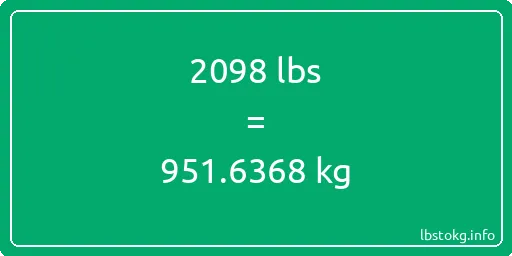 2098 lbs

=

951.6368 kg

lbstokg.info